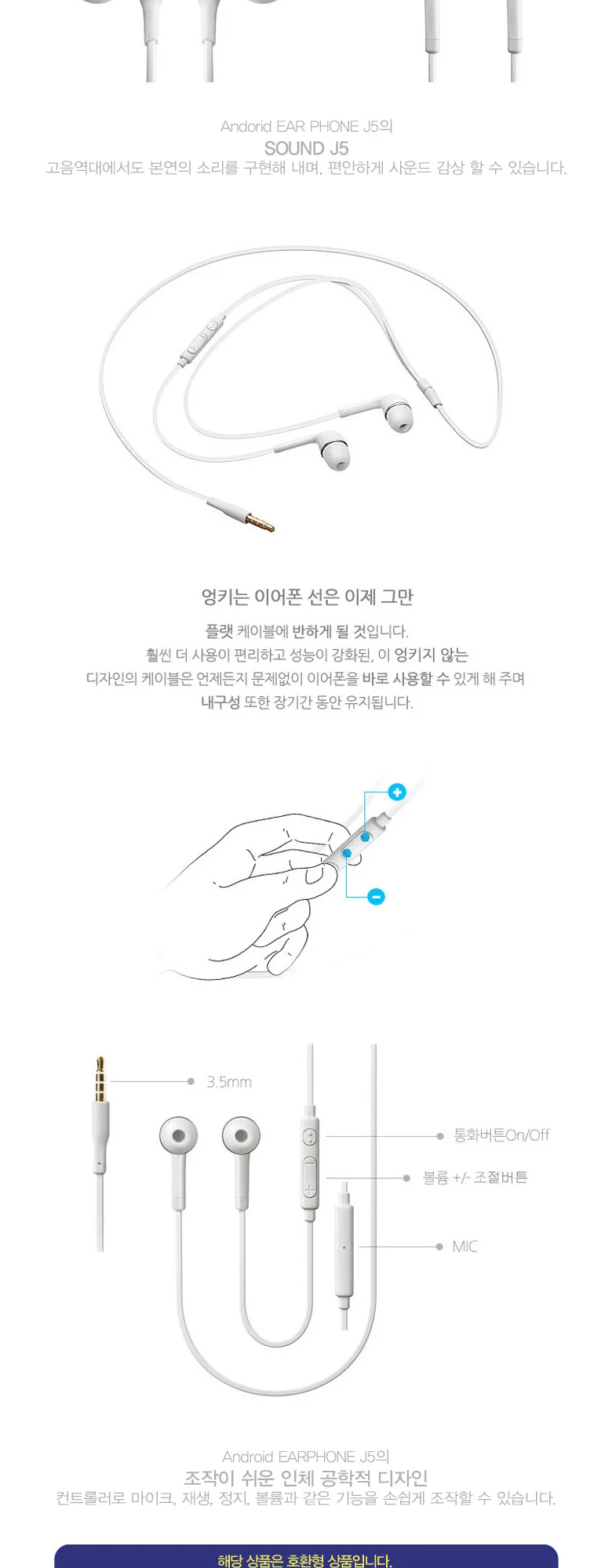 Andorid EAR PHONE J5의
SOUND J5
고음역대에서도 본연의 소리를 구현해 내며, 편안하게 사운드 감상 할 수 있습니다.

엉키는 이어폰 선은 이제 그만

플랫 케이블에 반하게 될 것입니다.
훨씬 더 사용이 편리하고 성능이 강화된, 이 엉키지 않는
디자인의 케이블은 언제든지 문제없이 이어폰을 바로 사용할 수 있게 해 주며
내구성 또한 장기간 동안 유지됩니다.

3.5mm

통화버튼On/Off

볼륨 +/- 조절버튼

MIC

Android EARPHONE J5의
조작이 쉬운 인체 공학적 디자인
컨트롤러로 마이크, 재생, 정지, 볼륨과 같은 기능을 손쉽게 조작할 수 있습니다.

해당 상품은 호환형 상품입니다.